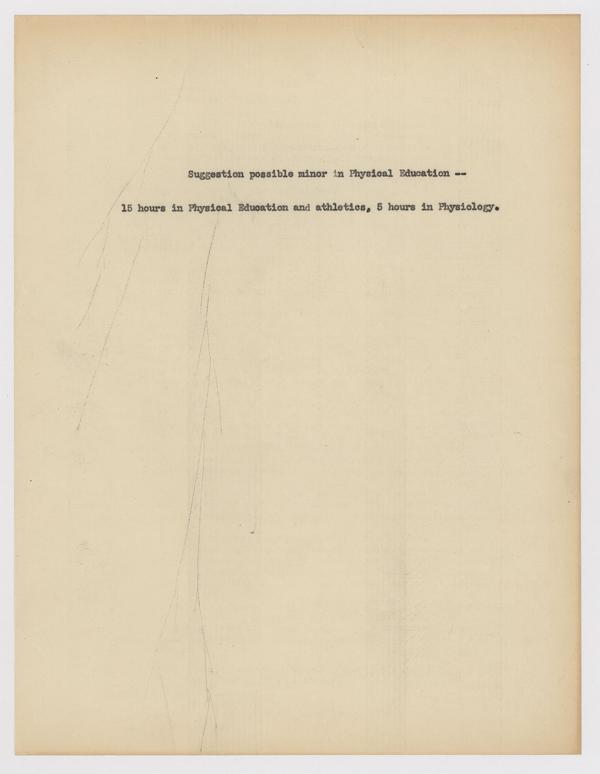 Suggestion possible minor in Physical Education --

15 hours in Physical Education and athletics, 5 hours in Physiology.